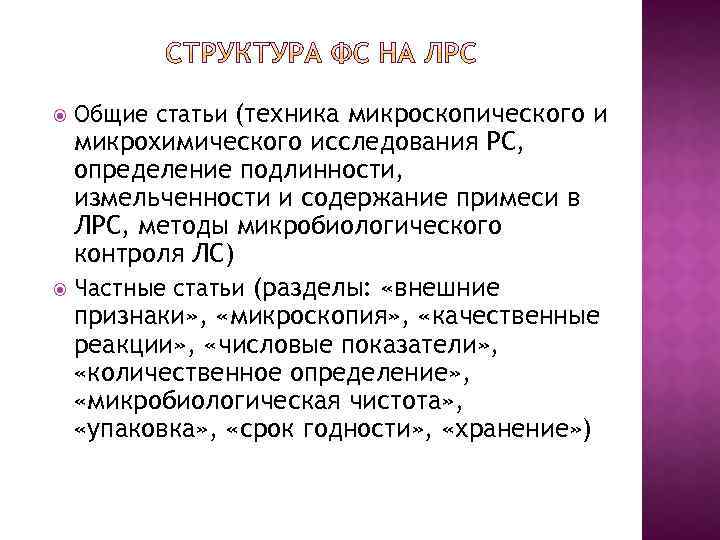 СТРУКТУРА ФС НА ЛРС

Общие статьи (техника микроскопического и микрохимического исследования РС, определение подлинности, измельченности и содержание примеси в ЛРС, методы микробиологического контроля ЛС)

Частные статьи (разделы: «внешние признаки», «микроскопия», «качественные реакции», «числовые показатели», «количественное определение», «микробиологическая чистота», «упаковка», «срок годности», «хранение»)